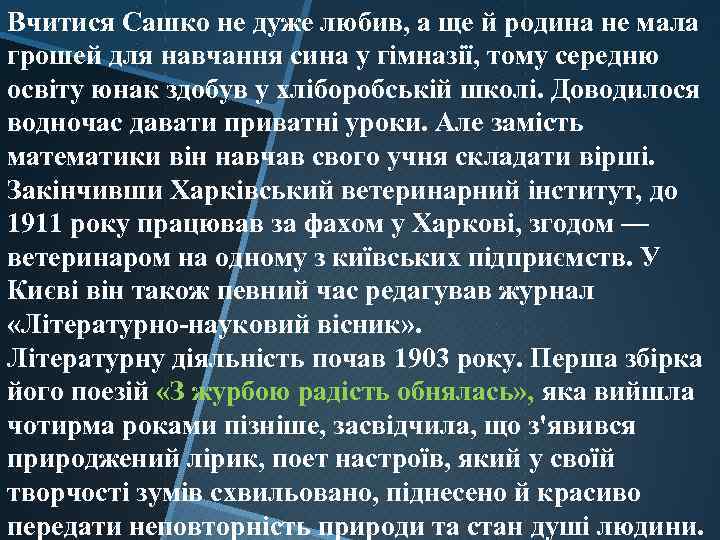 Вчитися Сашко не дуже любив, а ще й родина не мала грошей для навчання сина у гімназії, тому середню освіту юнак здобув у хліборобській школі. Доводилося водночас давати приватні уроки. Але замість математики він навчав свого учня складати вірші. Закінчивши Харківський ветеринарний інститут, до 1911 року працював за фахом у Харкові, згодом — ветеринаром на одному з київських підприємств. У Києві він також певний час редагував журнал «Літературно-науковий вісник».
Літературну діяльність почав 1903 року. Перша збірка його поезій «З журбою радість обнялась», яка вийшла чотирма роками пізніше, засвідчила, що з'явився природжений лірик, поет настроїв, який у своїй творчості зумів схвильовано, піднесено й красиво передати неповторність природи та стан душі людини.